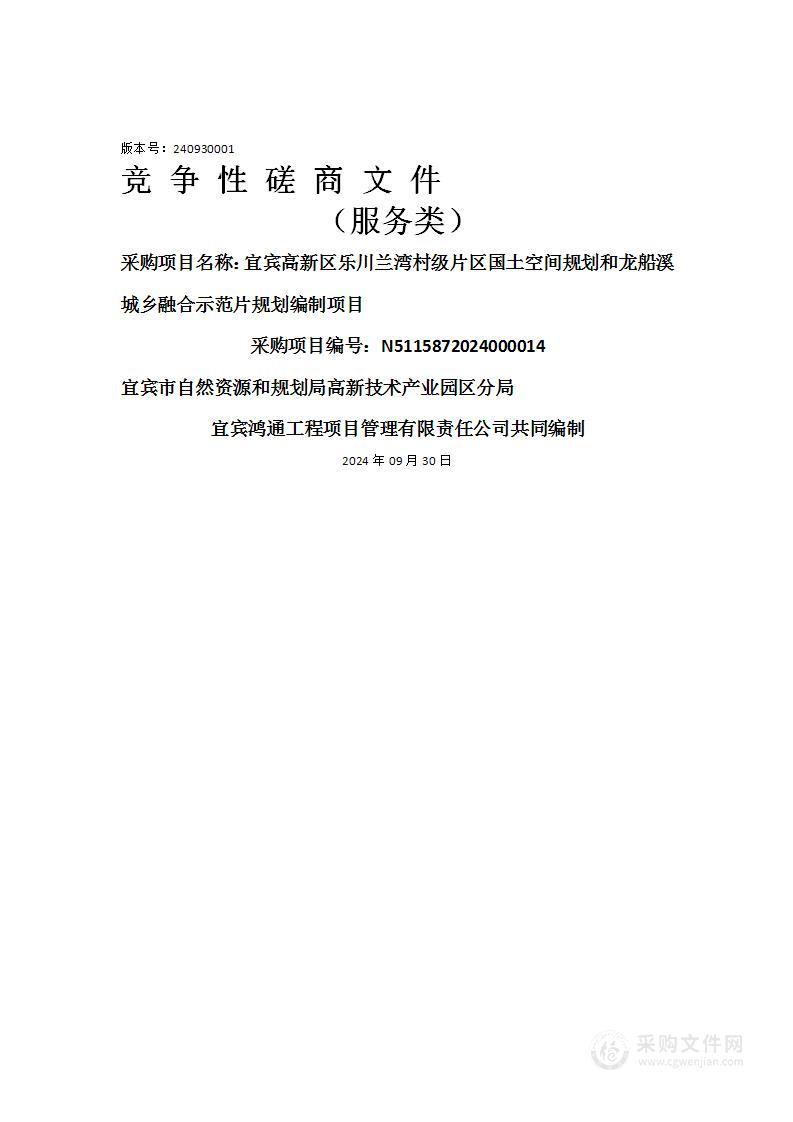 版本号：240930001

竞 争 性 磋 商 文 件

（服务类）

采购项目名称：宜宾高新区乐川兰湾村级片区国土空间规划和龙船溪城乡融合示范片规划编制项目

采购项目编号：N5115872024000014

宜宾市自然资源和规划局高新技术产业园区分局

宜宾鸿通工程项目管理有限责任公司共同编制

2024 年 09 月 30 日

采购文件网
www.cgwenjian.com